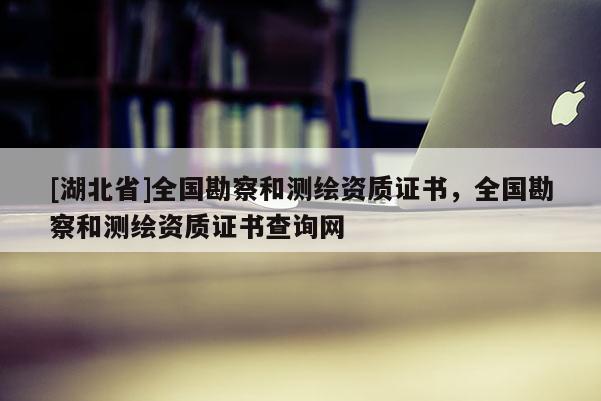 [湖北省]全国勘察和测绘资质证书，全国勘察和测绘资质证书查询网